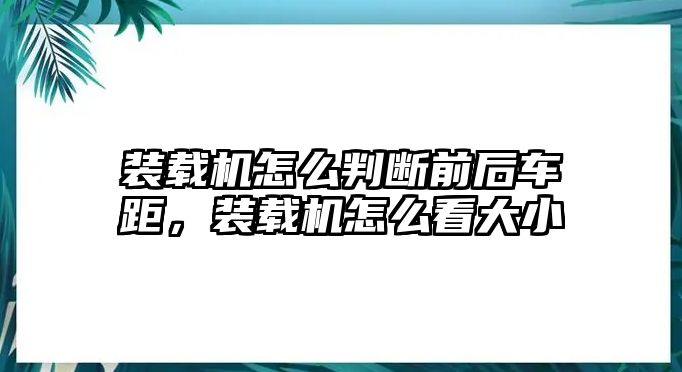 装载机怎么判断前后车距，装载机怎么看大小